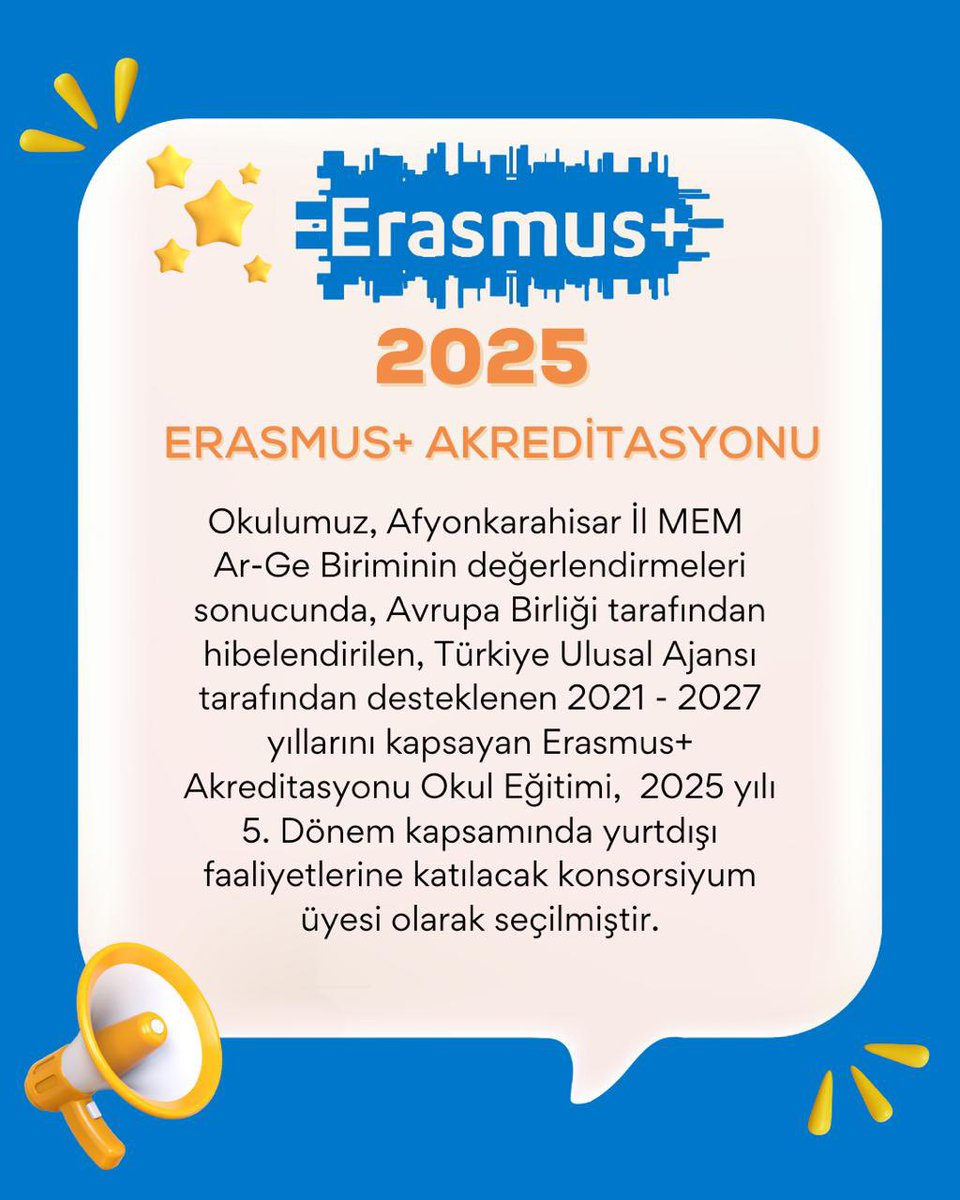 Erasmus+

2025

ERASMUS+ AKREDİTASYONU

Okulumuz, Afyonkarahisar İl MEM Ar-Ge Biriminin değerlendirmeleri sonucunda, Avrupa Birliği tarafından hibelendirilen, Türkiye Ulusal Ajansı tarafından desteklenen 2021 - 2027 yıllarını kapsayan Erasmus+ Akreditasyonu Okul Eğitimi, 2025 yılı 5. Dönem kapsamında yurtdışı faaliyetlerine katılacak konsorsiyum üyesi olarak seçilmiştir.